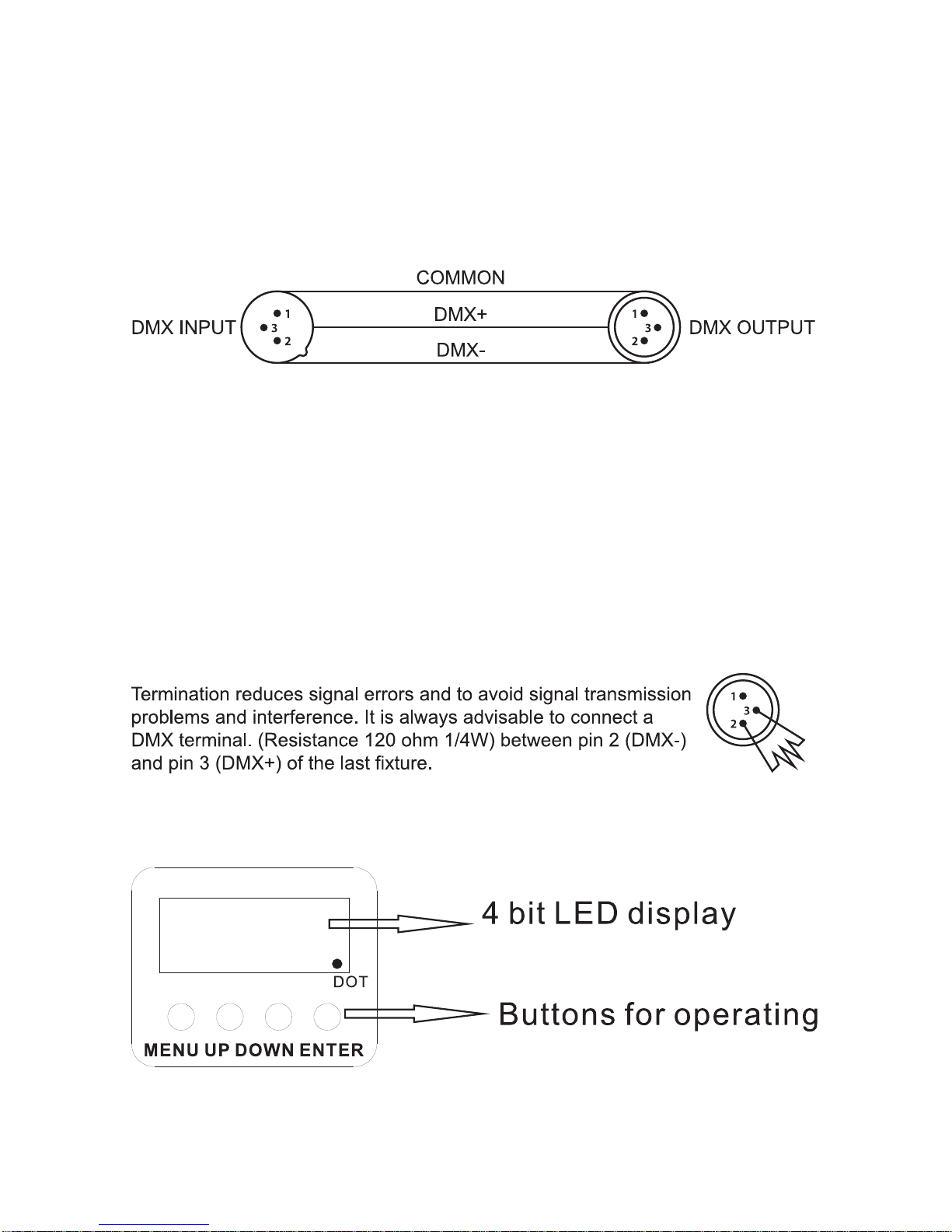 COMMON
DMX INPUT
1
3
2
DMX+
DMX-
1
3
2
DMX OUTPUT

Termination reduces signal errors and to avoid signal transmission problems and interference. It is always advisable to connect a DMX terminal. (Resistance 120 ohm 1/4W) between pin 2 (DMX-) and pin 3 (DMX+) of the last fixture.

1
3
2

4 bit LED display
DOT
Buttons for operating
MENU UP DOWN ENTER